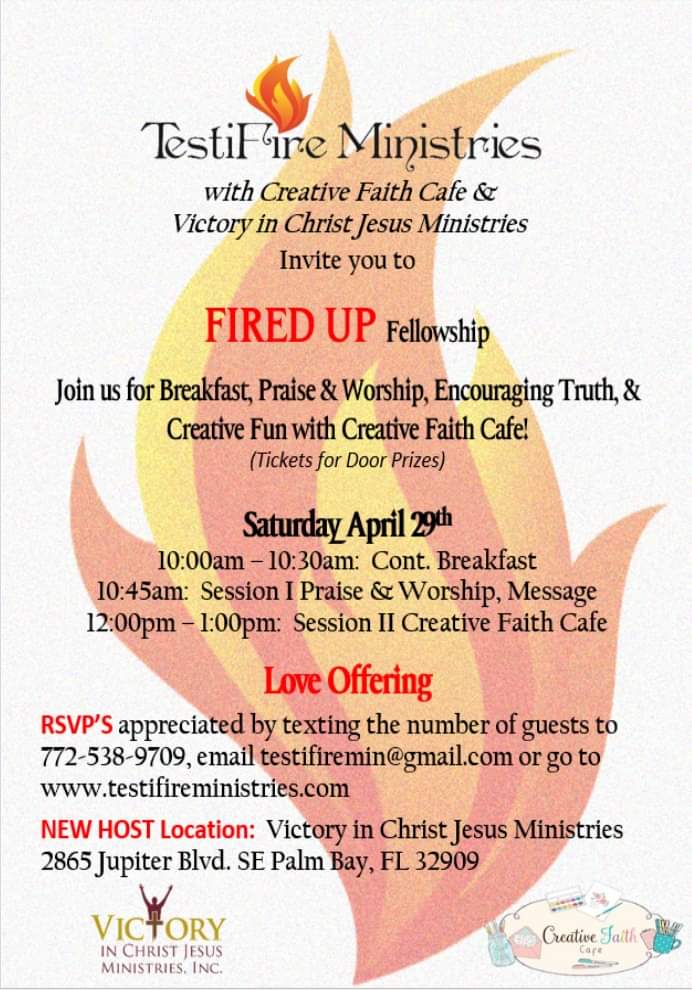 TestiFire Ministries
with Creative Faith Cafe &
Victory in Christ Jesus Ministries
Invite you to

FIRED UP Fellowship

Join us for Breakfast, Praise & Worship, Encouraging Truth, & Creative Fun with Creative Faith Cafe!
(Tickets for Door Prizes)

Saturday April 29th
10:00am – 10:30am: Cont. Breakfast
10:45am: Session I Praise & Worship, Message
12:00pm – 1:00pm: Session II Creative Faith Cafe

Love Offering

RSVP'S appreciated by texting the number of guests to 772-538-9709, email testifiremin@gmail.com or go to www.testifireministries.com

NEW HOST Location: Victory in Christ Jesus Ministries
2865 Jupiter Blvd. SE Palm Bay, FL 32909

VICTORY
IN CHRIST JESUS
MINISTRIES, INC.

Creative Faith
Cafe